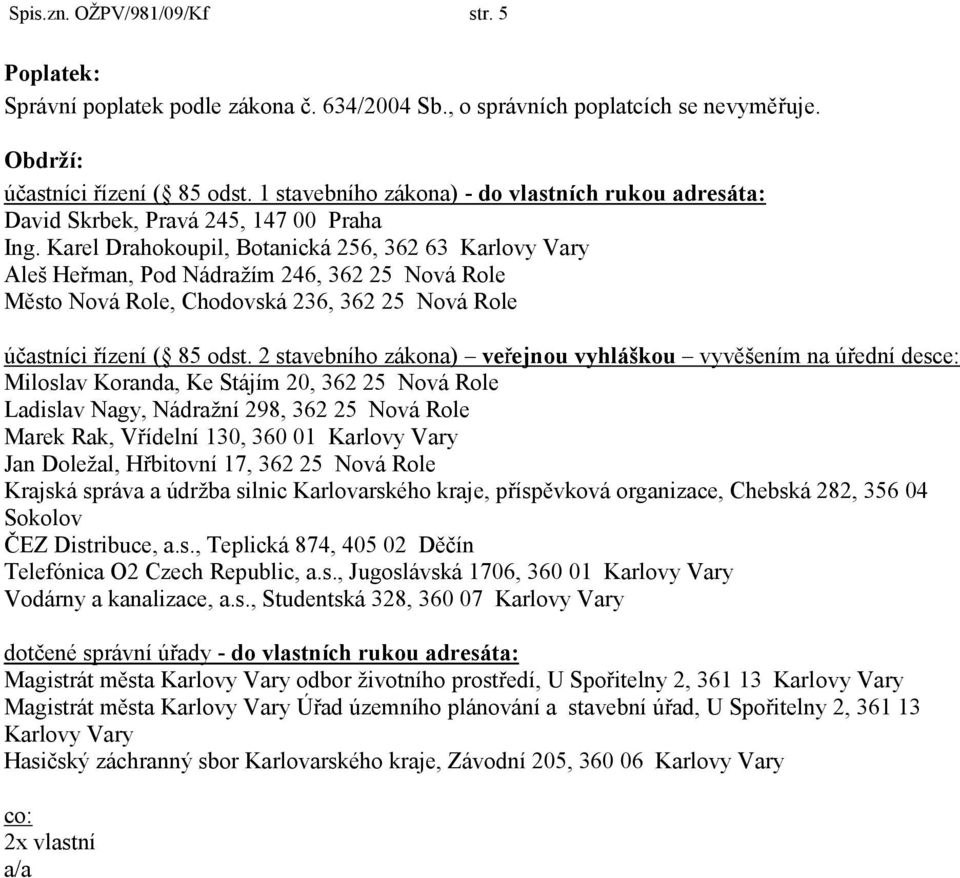 Spis.zn. OŽPV/981/09/Kf str. 5

Poplatek:
Správní poplatek podle zákona č. 634/2004 Sb., o správních poplatcích se nevyměřuje.

Obdrží:
účastníci řízení (§ 85 odst. 1 stavebního zákona) - do vlastních rukou adresáta:
David Skrbek, Pravá 245, 147 00 Praha
Ing. Karel Drahokoupil, Botanická 256, 362 63 Karlovy Vary
Aleš Heřman, Pod Nádražím 246, 362 25 Nová Role
Město Nová Role, Chodovská 236, 362 25 Nová Role

účastníci řízení (§ 85 odst. 2 stavebního zákona) – veřejnou vyhláškou – vyvěšením na úřední desce:
Miloslav Koranda, Ke Stájím 20, 362 25 Nová Role
Ladislav Nagy, Nádražní 298, 362 25 Nová Role
Marek Rak, Vřídelní 130, 360 01 Karlovy Vary
Jan Doležal, Hřbitovní 17, 362 25 Nová Role
Krajská správa a údržba silnic Karlovarského kraje, příspěvková organizace, Chebská 282, 356 04 Sokolov
ČEZ Distribuce, a.s., Teplická 874, 405 02 Děčín
Telefónica O2 Czech Republic, a.s., Jugoslávská 1706, 360 01 Karlovy Vary
Vodárny a kanalizace, a.s., Studentská 328, 360 07 Karlovy Vary

dotčené správní úřady - do vlastních rukou adresáta:
Magistrát města Karlovy Vary odbor životního prostředí, U Spořitelny 2, 361 13 Karlovy Vary
Magistrát města Karlovy Vary Úřad územního plánování a stavební úřad, U Spořitelny 2, 361 13 Karlovy Vary
Hasičský záchranný sbor Karlovarského kraje, Závodní 205, 360 06 Karlovy Vary

co:
2x vlastní
a/a